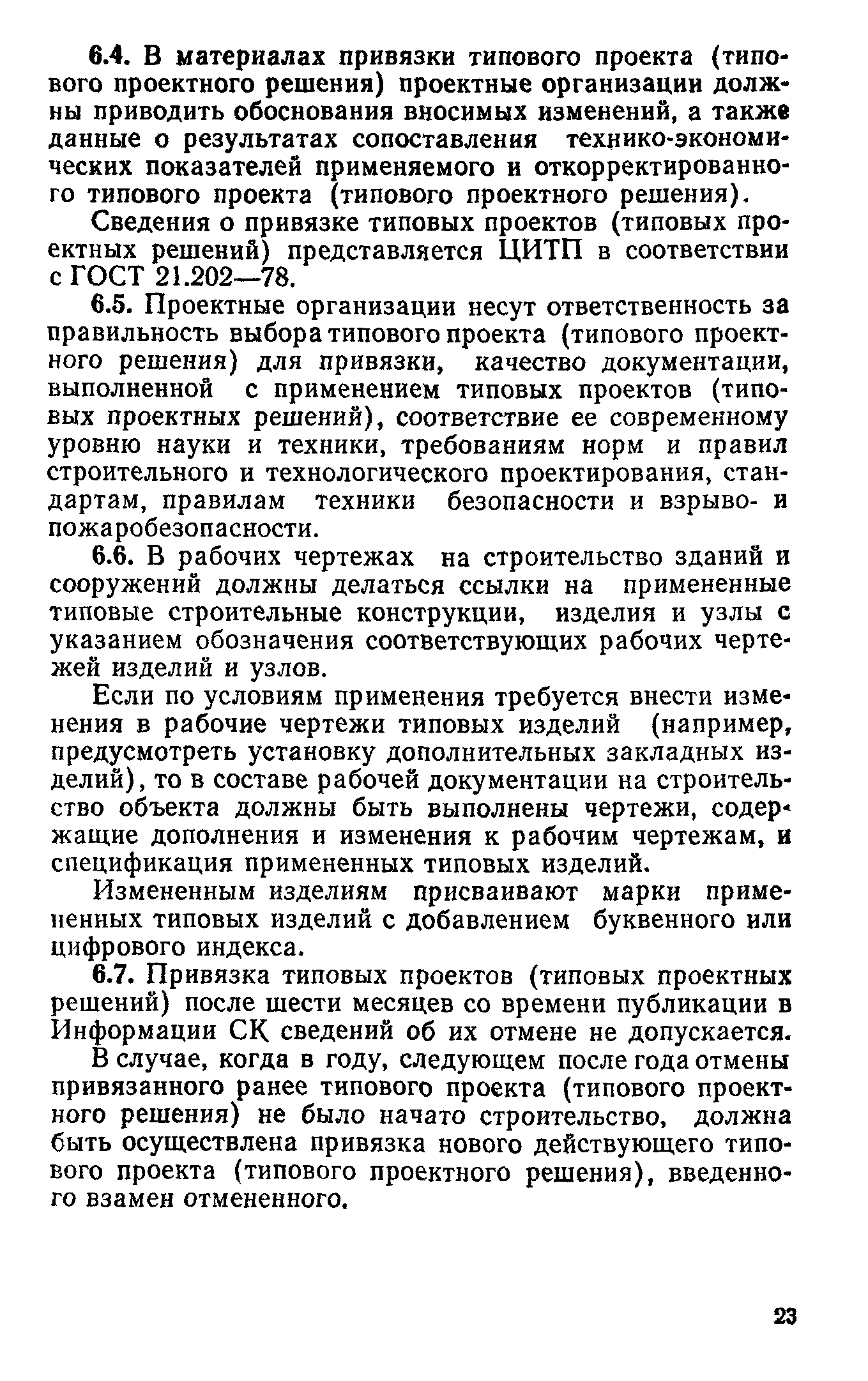 6.4. В материалах привязки типового проекта (типового проектного решения) проектные организации должны приводить обоснования вносимых изменений, а также данные о результатах сопоставления технико-экономических показателей применяемого и откорректированного типового проекта (типового проектного решения).

Сведения о привязке типовых проектов (типовых проектных решений) представляется ЦИТП в соответствии с ГОСТ 21.202—78.

6.5. Проектные организации несут ответственность за правильность выбора типового проекта (типового проектного решения) для привязки, качество документации, выполненной с применением типовых проектов (типовых проектных решений), соответствие ее современному уровню науки и техники, требованиям норм и правил строительного и технологического проектирования, стандартам, правилам техники безопасности и взрыво- и пожаробезопасности.

6.6. В рабочих чертежах на строительство зданий и сооружений должны делаться ссылки на примененные типовые строительные конструкции, изделия и узлы с указанием обозначения соответствующих рабочих чертежей изделий и узлов.

Если по условиям применения требуется внести изменения в рабочие чертежи типовых изделий (например, предусмотреть установку дополнительных закладных изделий), то в составе рабочей документации на строительство объекта должны быть выполнены чертежи, содержащие дополнения и изменения к рабочим чертежам, и спецификация примененных типовых изделий.

Измененным изделиям присваивают марки примененных типовых изделий с добавлением буквенного или цифрового индекса.

6.7. Привязка типовых проектов (типовых проектных решений) после шести месяцев со времени публикации в Информации СК сведений об их отмене не допускается.

В случае, когда в году, следующем после года отмены привязанного ранее типового проекта (типового проектного решения) не было начато строительство, должна быть осуществлена привязка нового действующего типового проекта (типового проектного решения), введенного взамен отмененного.

23